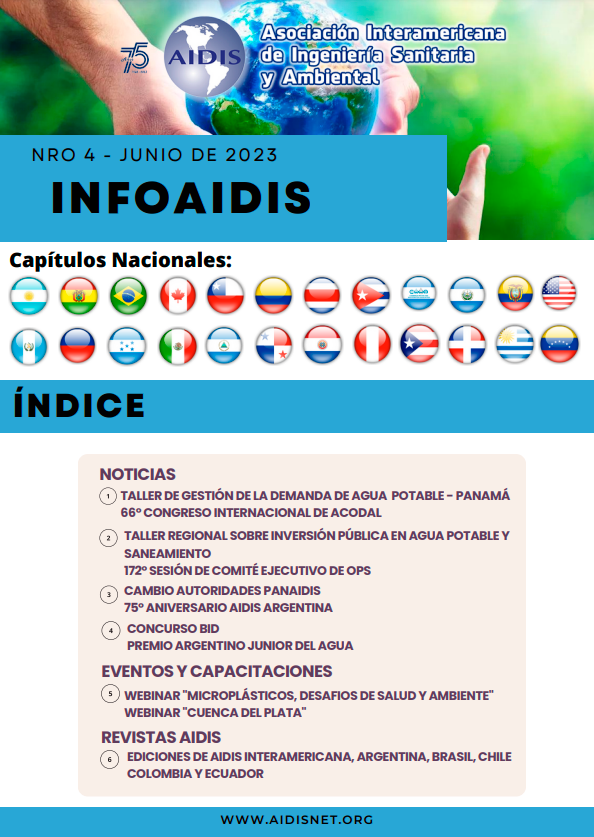 75
AIDIS
Asociación Interamericana de Ingeniería Sanitaria y Ambiental

NRO 4 - JUNIO DE 2023
INFOAIDIS

Capítulos Nacionales:

ÍNDICE

NOTICIAS
1 TALLER DE GESTIÓN DE LA DEMANDA DE AGUA POTABLE - PANAMÁ
66º CONGRESO INTERNACIONAL DE ACODAL
2 TALLER REGIONAL SOBRE INVERSIÓN PÚBLICA EN AGUA POTABLE Y SANEAMIENTO
172º SESIÓN DE COMITÉ EJECUTIVO DE OPS
3 CAMBIO AUTORIDADES PANAIDIS
75º ANIVERSARIO AIDIS ARGENTINA
4 CONCURSO BID
PREMIO ARGENTINO JUNIOR DEL AGUA
EVENTOS Y CAPACITACIONES
5 WEBINAR "MICROPLÁSTICOS, DESAFIOS DE SALUD Y AMBIENTE"
WEBINAR "CUENCA DEL PLATA"
REVISTAS AIDIS
6 EDICIONES DE AIDIS INTERAMERICANA, ARGENTINA, BRASIL, CHILE COLOMBIA Y ECUADOR

WWW.AIDISNET.ORG